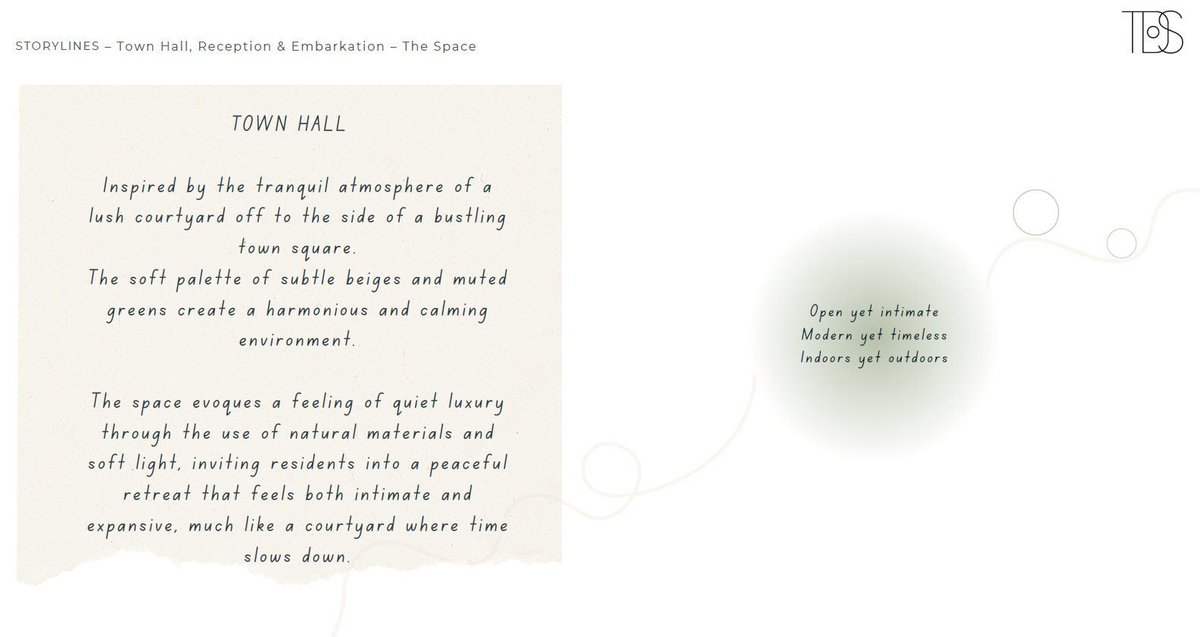 STORYLINES – Town Hall, Reception & Embarkation – The Space

TDS

TOWN HALL

Inspired by the tranquil atmosphere of a lush courtyard off to the side of a bustling town square.
The soft palette of subtle beiges and muted greens create a harmonious and calming environment.

The space evoques a feeling of quiet luxury through the use of natural materials and soft light, inviting residents into a peaceful retreat that feels both intimate and expansive, much like a courtyard where time slows down.

Open yet intimate
Modern yet timeless
Indoors yet outdoors